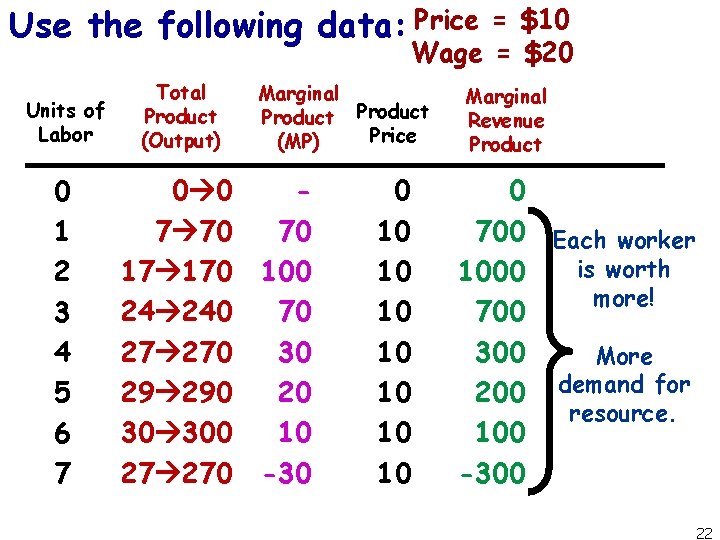 Use the following data: Price = \$10
Wage = \$20

| Units of Labor | Total Product (Output) | Marginal Product (MP) | Product Price | Marginal Revenue Product |
|---|---|---|---|---|
| 0 | 0→0 | - | 0 | 0 |
| 1 | 7→70 | 70 | 10 | 700 |
| 2 | 17→170 | 100 | 10 | 1000 |
| 3 | 24→240 | 70 | 10 | 700 |
| 4 | 27→270 | 30 | 10 | 300 |
| 5 | 29→290 | 20 | 10 | 200 |
| 6 | 30→300 | 10 | 10 | 100 |
| 7 | 27→270 | -30 | 10 | -300 |

Each worker is worth more!

More demand for resource.

22